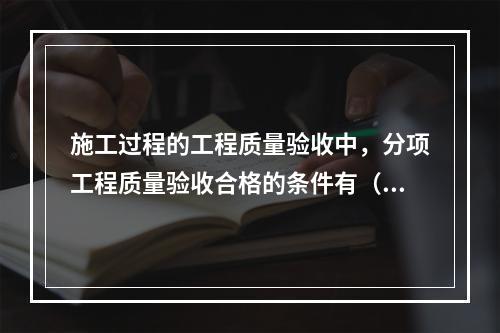 施工过程的工程质量验收中，分项工程质量验收合格的条件有（...